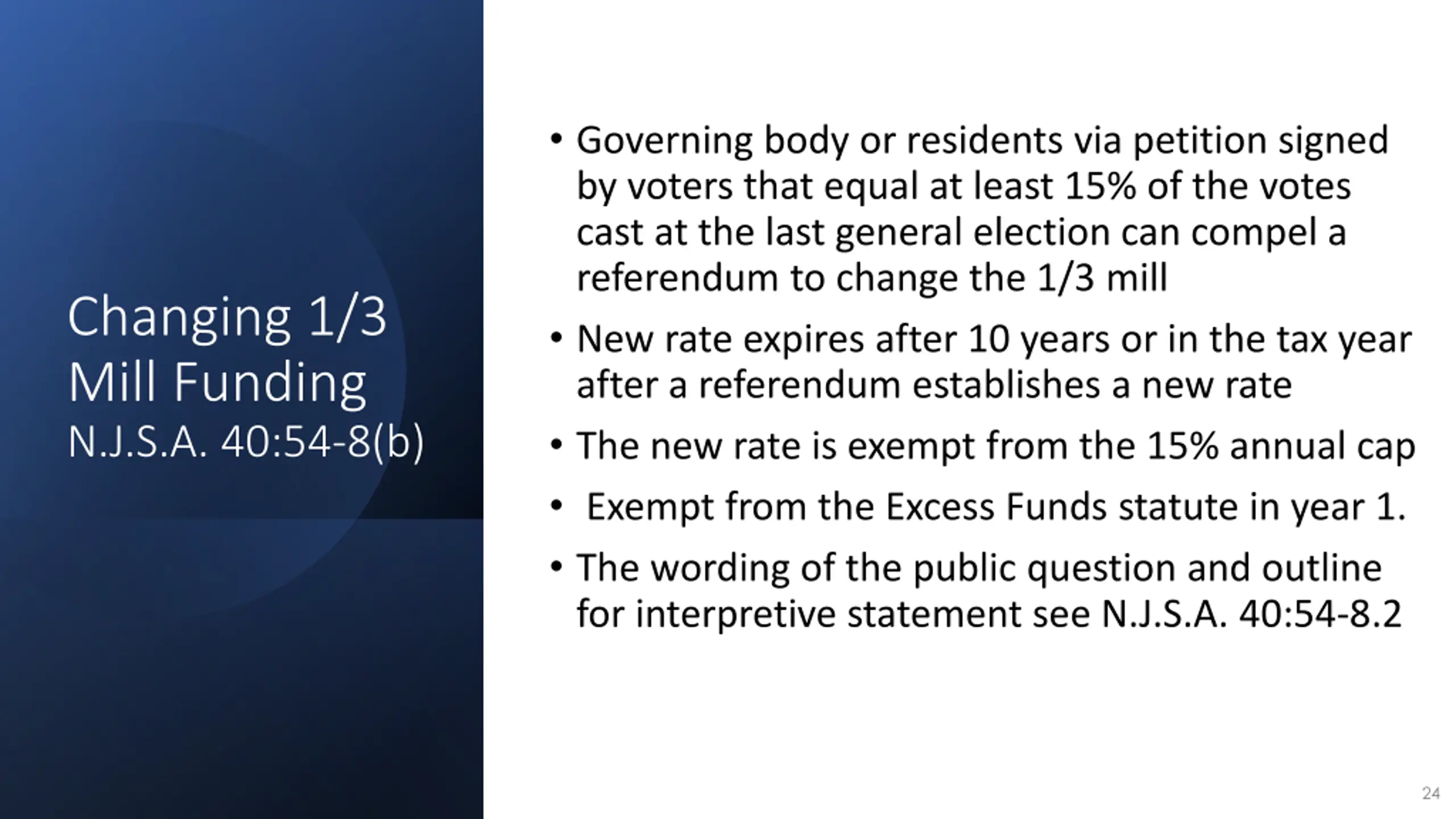 Changing 1/3 Mill Funding
N.J.S.A. 40:54-8(b)

• Governing body or residents via petition signed by voters that equal at least 15% of the votes cast at the last general election can compel a referendum to change the 1/3 mill

• New rate expires after 10 years or in the tax year after a referendum establishes a new rate

• The new rate is exempt from the 15% annual cap

• Exempt from the Excess Funds statute in year 1.

• The wording of the public question and outline for interpretive statement see N.J.S.A. 40:54-8.2

24